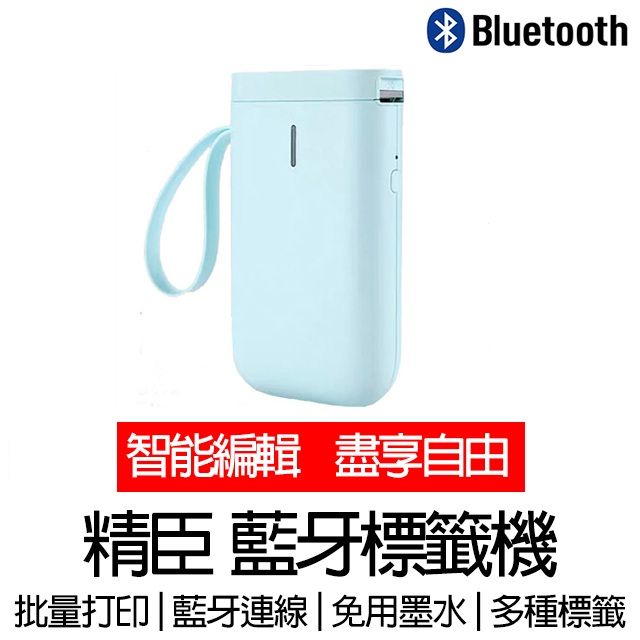 Bluetooth

智能編輯 盡享自由

精臣 藍牙標籤機

批量打印 | 藍牙連線 | 免用墨水 | 多種標籤